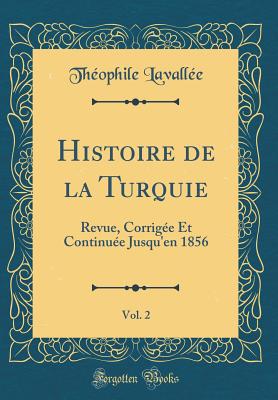 Théophile Lavallée

Histoire de la Turquie

Revue, Corrigée Et Continuée Jusqu'en 1856

Vol. 2

Forgotten Books